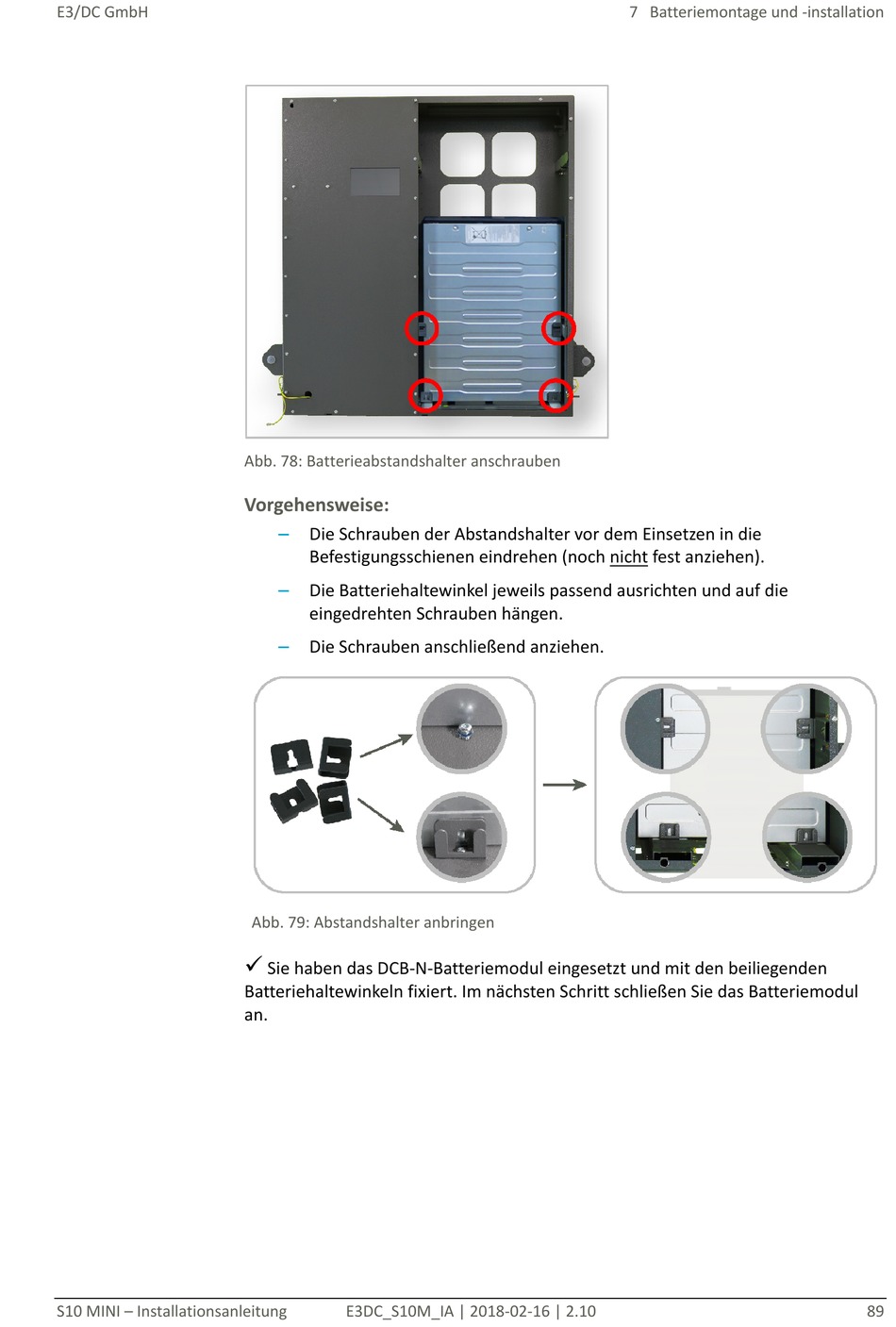 E3/DC GmbH

7 Batteriemontage und -installation

Abb. 78: Batterieabstandshalter anschrauben

Vorgehensweise:

– Die Schrauben der Abstandshalter vor dem Einsetzen in die Befestigungsschienen eindrehen (noch nicht fest anziehen).

– Die Batteriehaltewinkel jeweils passend ausrichten und auf die eingedrehten Schrauben hängen.

– Die Schrauben anschließend anziehen.

Abb. 79: Abstandshalter anbringen

✓ Sie haben das DCB-N-Batteriemodul eingesetzt und mit den beiliegenden Batteriehaltewinkeln fixiert. Im nächsten Schritt schließen Sie das Batteriemodul an.

S10 MINI – Installationsanleitung

E3DC_S10M_IA | 2018-02-16 | 2.10

89